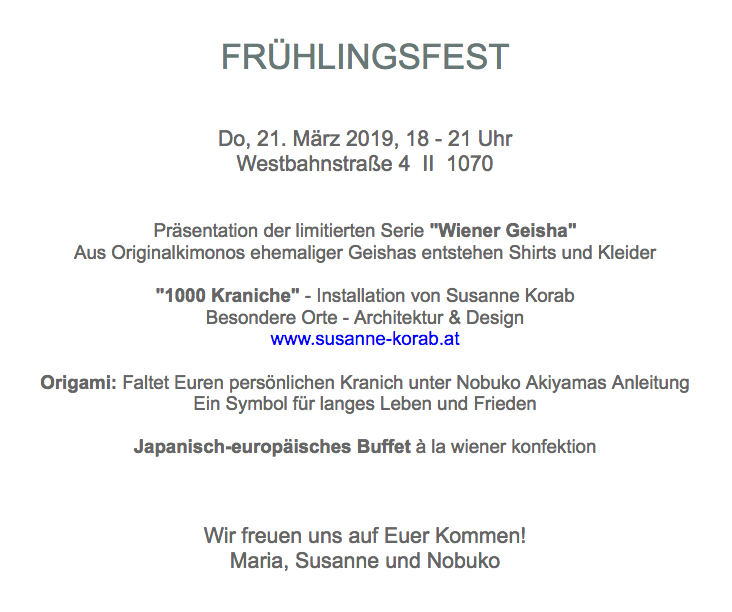 FRÜHLINGSFEST

Do, 21. März 2019, 18 - 21 Uhr
Westbahnstraße 4 II 1070

Präsentation der limitierten Serie "Wiener Geisha"
Aus Originalkimonos ehemaliger Geishas entstehen Shirts und Kleider

"1000 Kraniche" - Installation von Susanne Korab
Besondere Orte - Architektur & Design
www.susanne-korab.at

Origami: Faltet Euren persönlichen Kranich unter Nobuko Akiyamas Anleitung
Ein Symbol für langes Leben und Frieden

Japanisch-europäisches Buffet à la wiener konfektion

Wir freuen uns auf Euer Kommen!
Maria, Susanne und Nobuko